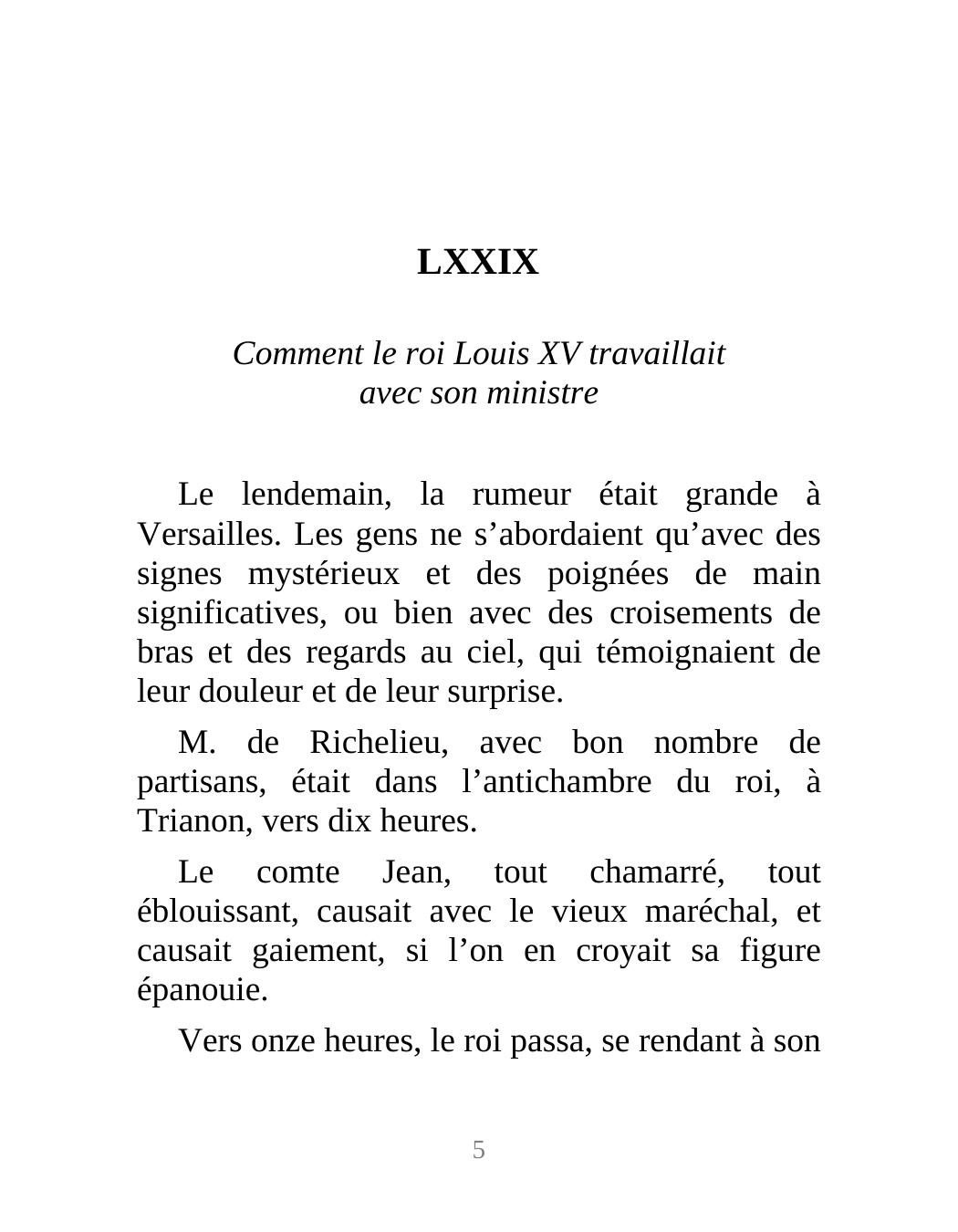 LXXIX

Comment le roi Louis XV travaillait avec son ministre

Le lendemain, la rumeur était grande à Versailles. Les gens ne s’abordaient qu’avec des signes mystérieux et des poignées de main significatives, ou bien avec des croisements de bras et des regards au ciel, qui témoignaient de leur douleur et de leur surprise.

M. de Richelieu, avec bon nombre de partisans, était dans l’antichambre du roi, à Trianon, vers dix heures.

Le comte Jean, tout chamarré, tout éblouissant, causait avec le vieux maréchal, et causait gaiement, si l’on en croyait sa figure épanouie.

Vers onze heures, le roi passa, se rendant à son

5